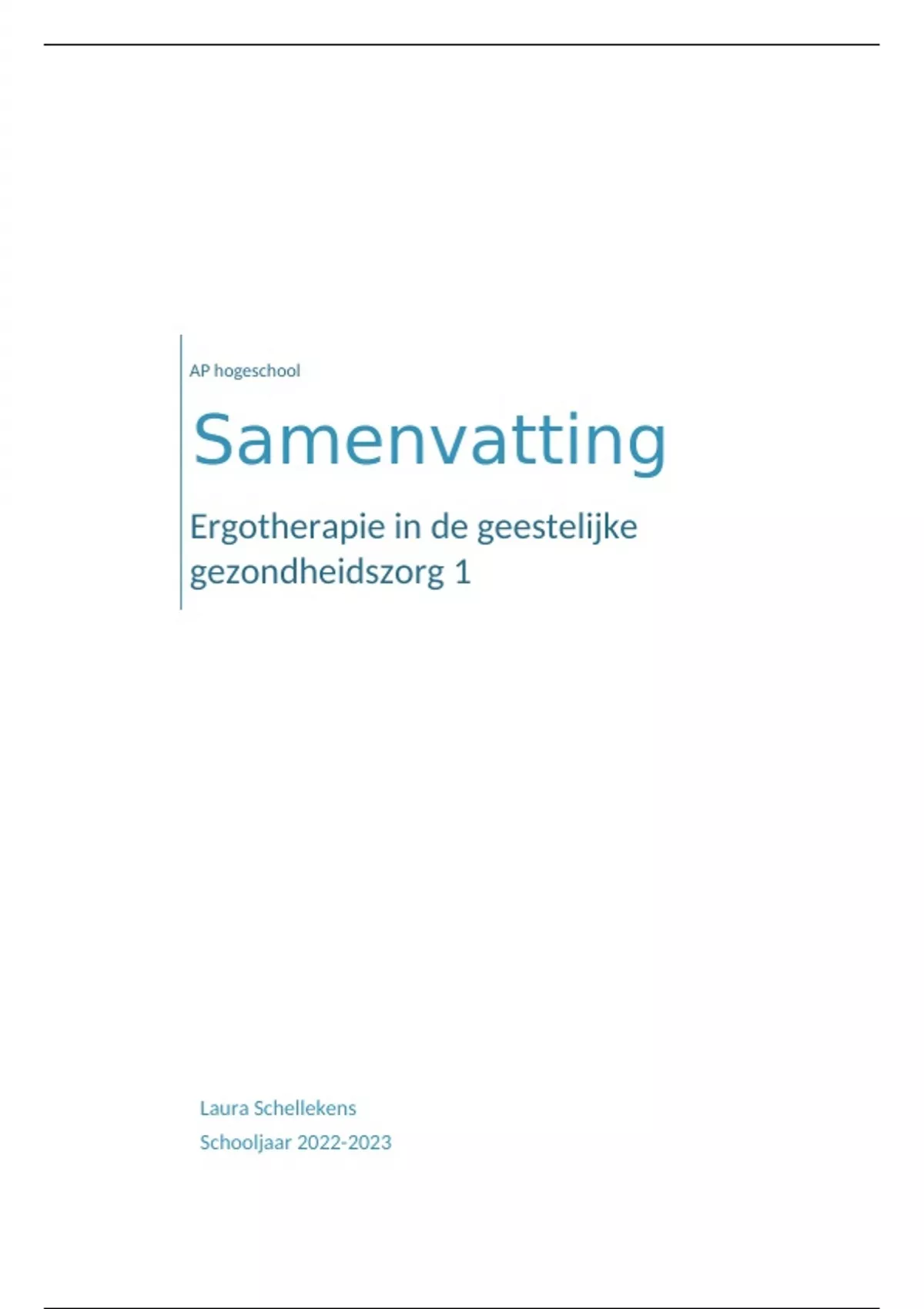 AP hogeschool

Samenvatting

Ergotherapie in de geestelijke gezondheidszorg 1

Laura Schellekens

Schooljaar 2022-2023